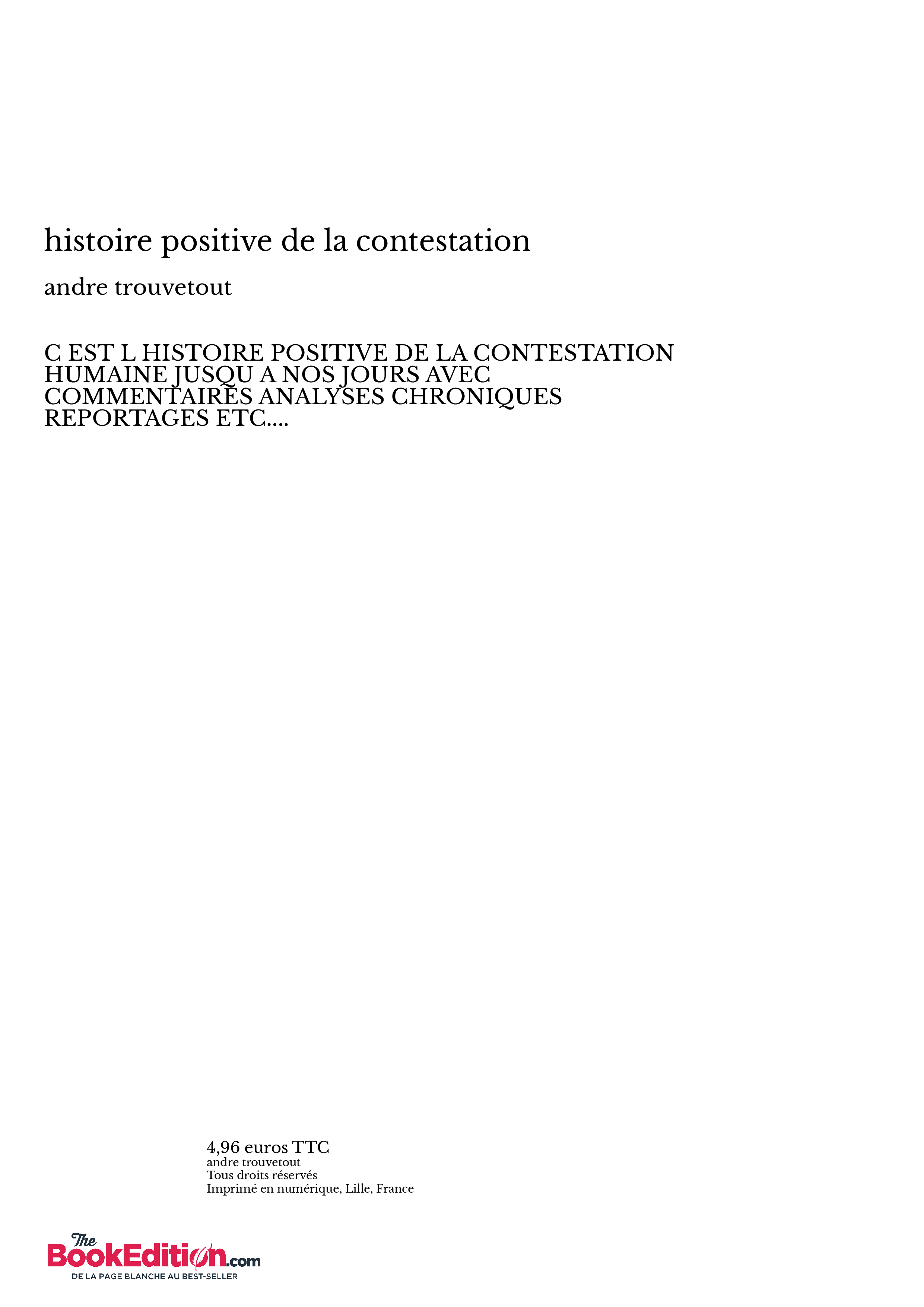 histoire positive de la contestation

andre trouvetout

C EST L HISTOIRE POSITIVE DE LA CONTESTATION HUMAINE JUSQU A NOS JOURS AVEC COMMENTAIRES ANALYSES CHRONIQUES REPORTAGES ETC....

4,96 euros TTC
andre trouvetout
Tous droits réservés
Imprimé en numérique, Lille, France

The BookEdition.com
DE LA PAGE BLANCHE AU BEST-SELLER